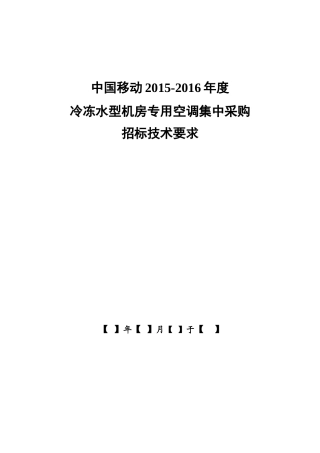 中国移动 2015-2016 年度
冷冻水型机房专用空调集中采购
招标技术要求

【 】年【 】月【 】于【 】